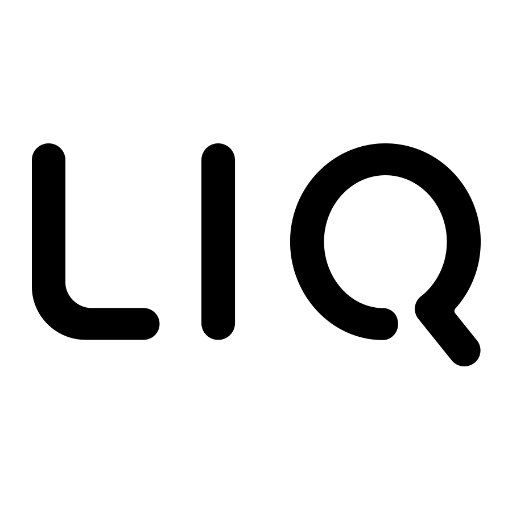 LIQ